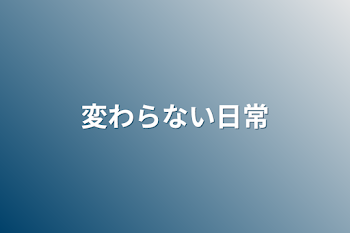 変わらない日常